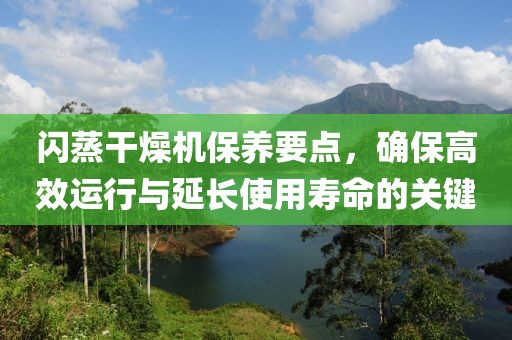 闪蒸干燥机保养要点，确保高效运行与延长使用寿命的关键